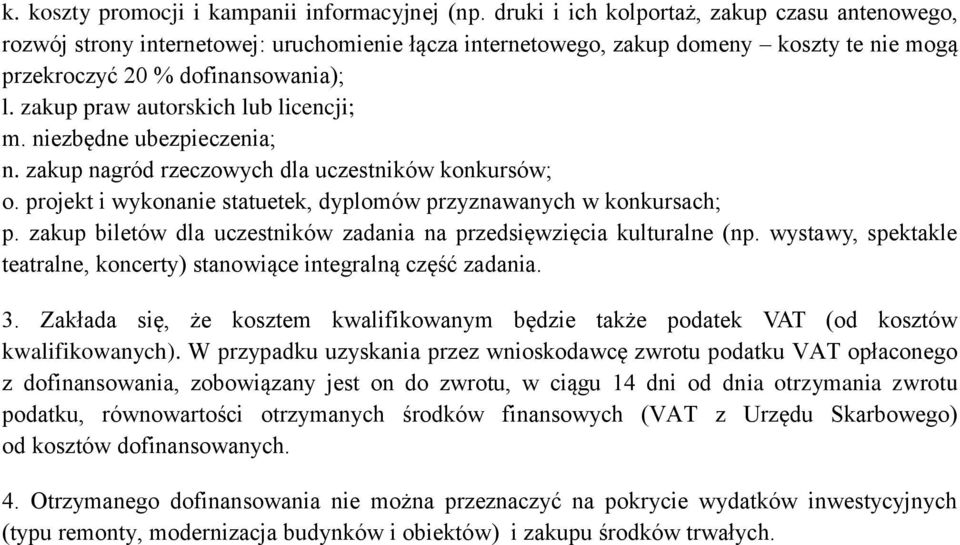 k. koszty promocji i kampanii informacyjnej (np. druki i ich kolportaż, zakup czasu antenowego, rozwój strony internetowej: uruchomienie łącza internetowego, zakup domeny – koszty te nie mogą przekroczyć 20 % dofinansowania);
l. zakup praw autorskich lub licencji;
m. niezbędne ubezpieczenia;
n. zakup nagród rzeczowych dla uczestników konkursów;
o. projekt i wykonanie statuetek, dyplomów przyznawanych w konkursach;
p. zakup biletów dla uczestników zadania na przedsięwzięcia kulturalne (np. wystawy, spektakle teatralne, koncerty) stanowiące integralną część zadania.

3. Zakłada się, że kosztem kwalifikowanym będzie także podatek VAT (od kosztów kwalifikowanych). W przypadku uzyskania przez wnioskodawcę zwrotu podatku VAT opłaconego z dofinansowania, zobowiązany jest on do zwrotu, w ciągu 14 dni od dnia otrzymania zwrotu podatku, równowartości otrzymanych środków finansowych (VAT z Urzędu Skarbowego) od kosztów dofinansowanych.

4. Otrzymanego dofinansowania nie można przeznaczyć na pokrycie wydatków inwestycyjnych (typu remonty, modernizacja budynków i obiektów) i zakupu środków trwałych.